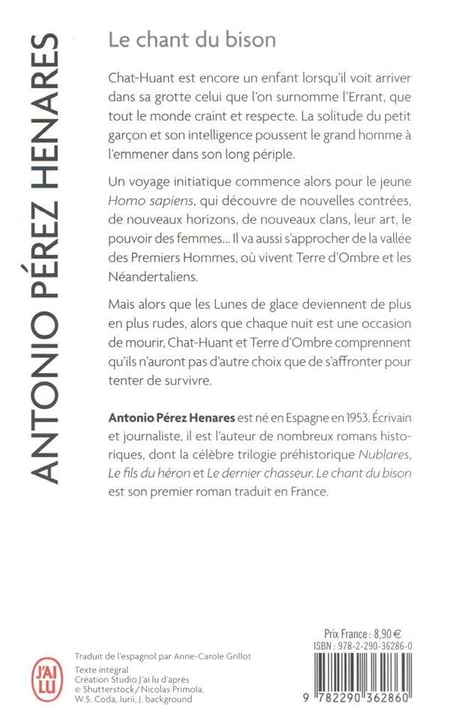 ANTONIO PÉREZ HENARES

Le chant du bison

Chat-Huant est encore un enfant lorsqu'il voit arriver dans sa grotte celui que l'on surnomme l'Errant, que tout le monde craint et respecte. La solitude du petit garçon et son intelligence poussent le grand homme à l'emmener dans son long périple.

Un voyage initiatique commence alors pour le jeune Homo sapiens, qui découvre de nouvelles contrées, de nouveaux horizons, de nouveaux clans, leur art, le pouvoir des femmes... Il va aussi s'approcher de la vallée des Premiers Hommes, où vivent Terre d'Ombre et les Néandertaliens.

Mais alors que les Lunes de glace deviennent de plus en plus rudes, alors que chaque nuit est une occasion de mourir, Chat-Huant et Terre d'Ombre comprennent qu'ils n'auront pas d'autre choix que de s'affronter pour tenter de survivre.

Antonio Pérez Henares est né en Espagne en 1953. Écrivain et journaliste, il est l'auteur de nombreux romans historiques, dont la célèbre trilogie préhistorique Nublares, Le fils du héron et Le dernier chasseur. Le chant du bison est son premier roman traduit en France.

J'AI LU

Traduit de l'espagnol par Anne-Carole Grillot
Texte intégral
Création Studio J'ai lu d'après
© Shutterstock/Nicolas Primola,
W.S. Coda, Iurii, J. background

Prix France : 8,90 €
ISBN : 978-2-290-36286-0

9 782290 362860